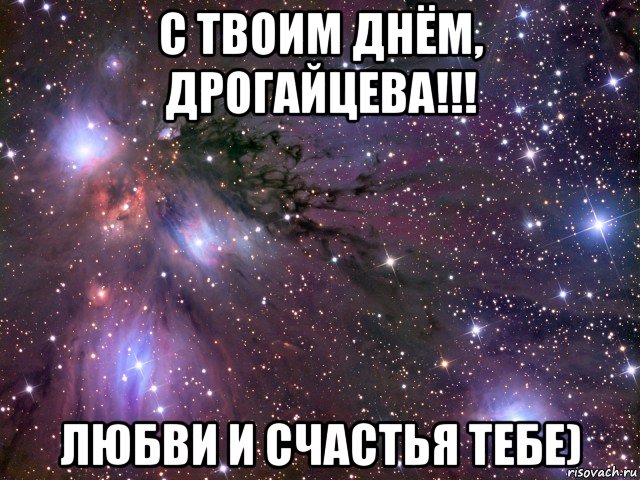 С ТВОИМ ДНЁМ, ДРОГАЙЦЕВА!!!

ЛЮБВИ И СЧАСТЬЯ ТЕБЕ)

risovach.ru